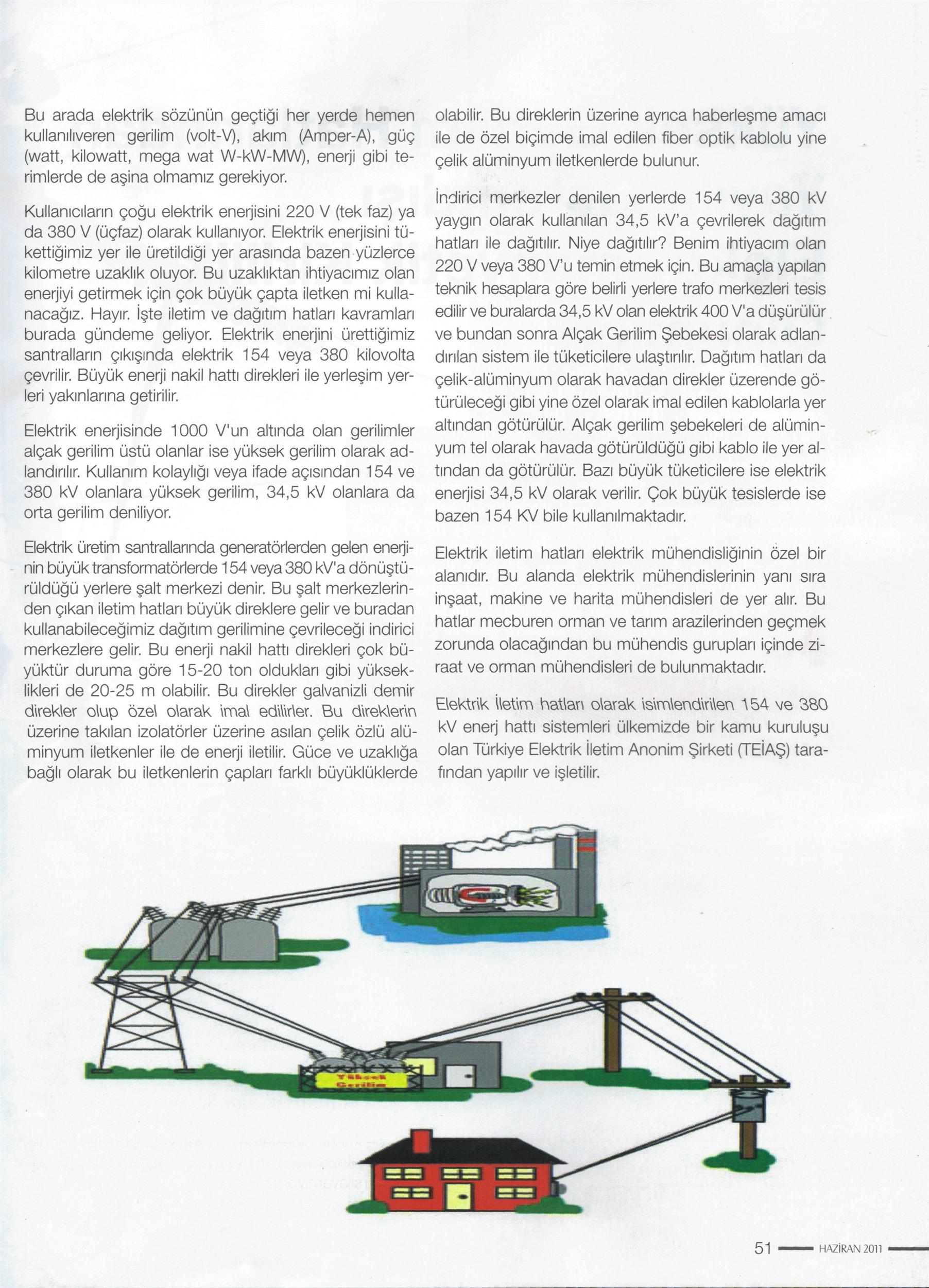 Bu arada elektrik sözünün geçtiği her yerde hemen kullanılıveren gerilim (volt-V), akım (Amper-A), güç (watt, kilowatt, mega wat W-kW-MW), enerji gibi terimlerde de aşina olmamız gerekiyor.

Kullanıcıların çoğu elektrik enerjisini 220 V (tek faz) ya da 380 V (üçfaz) olarak kullanıyor. Elektrik enerjisini tükettiğimiz yer ile üretildiği yer arasında bazen yüzlerce kilometre uzaklık oluyor. Bu uzaklıktan ihtiyacımız olan enerjiyi getirmek için çok büyük çapta iletken mi kullanacağız. Hayır. İşte iletim ve dağıtım hatları kavramları burada gündeme geliyor. Elektrik enerjini ürettiğimiz santralların çıkışında elektrik 154 veya 380 kilovolta çevrilir. Büyük enerji nakil hattı direkleri ile yerleşim yerleri yakınlarına getirilir.

Elektrik enerjisinde 1000 V'un altında olan gerilimler alçak gerilim üstü olanlar ise yüksek gerilim olarak adlandırılır. Kullanım kolaylığı veya ifade açısından 154 ve 380 kV olanlara yüksek gerilim, 34,5 kV olanlara da orta gerilim deniliyor.

Elektrik üretim santrallarında generatörlerden gelen enerjinin büyük transformatörlerde 154 veya 380 kV'a dönüştürüldüğü yerlere şalt merkezi denir. Bu şalt merkezlerinden çıkan iletim hatları büyük direklere gelir ve buradan kullanabileceğimiz dağıtım gerilimine çevrileceği indirici merkezlere gelir. Bu enerji nakil hattı direkleri çok büyüktür duruma göre 15-20 ton oldukları gibi yükseklikleri de 20-25 m olabilir. Bu direkler galvanizli demir direkler olup özel olarak imal edilirler. Bu direklerin üzerine takılan izolatörler üzerine asılan çelik özlü alüminyum iletkenler ile de enerji iletilir. Güce ve uzaklığa bağlı olarak bu iletkenlerin çapları farklı büyüklüklerde olabilir. Bu direklerin üzerine ayrıca haberleşme amacı ile de özel biçimde imal edilen fiber optik kablolu yine çelik alüminyum iletkenlerde bulunur.

İndirici merkezler denilen yerlerde 154 veya 380 kV yaygın olarak kullanılan 34,5 kV'a çevrilerek dağıtım hatları ile dağıtılır. Niye dağıtılır? Benim ihtiyacım olan 220 V veya 380 V'u temin etmek için. Bu amaçla yapılan teknik hesaplara göre belirli yerlere trafo merkezleri tesis edilir ve buralarda 34,5 kV olan elektrik 400 V'a düşürülür ve bundan sonra Alçak Gerilim Şebekesi olarak adlandırılan sistem ile tüketicilere ulaştırılır. Dağıtım hatları da çelik-alüminyum olarak havadan direkler üzerende götürüleceği gibi yine özel olarak imal edilen kablolarla yer altından götürülür. Alçak gerilim şebekeleri de alüminyum tel olarak havada götürüldüğü gibi kablo ile yer altından da götürülür. Bazı büyük tüketicilere ise elektrik enerjisi 34,5 kV olarak verilir. Çok büyük tesislerde ise bazen 154 KV bile kullanılmaktadır.

Elektrik iletim hatları elektrik mühendisliğinin özel bir alanıdır. Bu alanda elektrik mühendislerinin yanı sıra inşaat, makine ve harita mühendisleri de yer alır. Bu hatlar mecburen orman ve tarım arazilerinden geçmek zorunda olacağından bu mühendis gurupları içinde ziraat ve orman mühendisleri de bulunmaktadır.

Elektrik İletim hatları olarak isimlendirilen 154 ve 380 kV enerj hattı sistemleri ülkemizde bir kamu kuruluşu olan Türkiye Elektrik İletim Anonim Şirketi (TEİAŞ) tarafından yapılır ve işletilir.

Yüksek Gerilim

51 HAZİRAN 2011